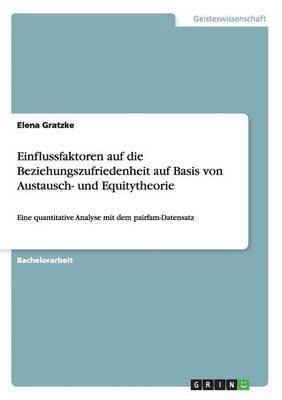 Geisteswissenschaft

Elena Gratzke

Einflussfaktoren auf die Beziehungszufriedenheit auf Basis von Austausch- und Equitytheorie

Eine quantitative Analyse mit dem pairfam-Datensatz

Bachelorarbeit

GRIN